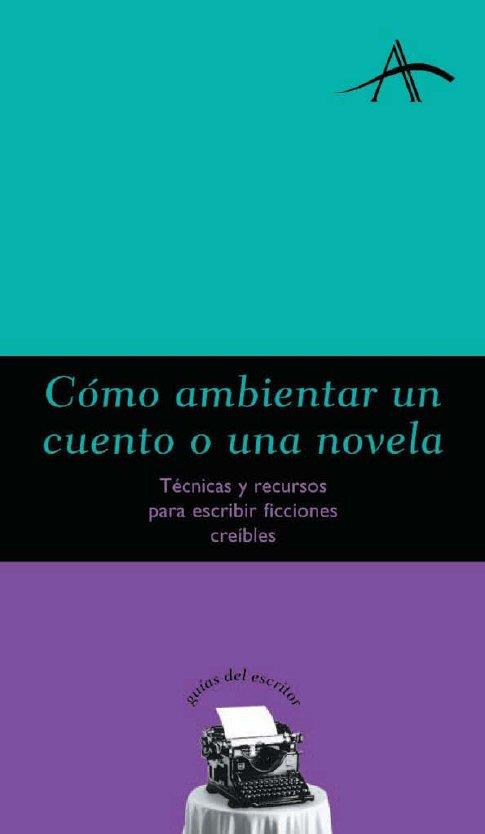 A

Cómo ambientar un cuento o una novela

Técnicas y recursos para escribir ficciones creíbles

guías del escritor